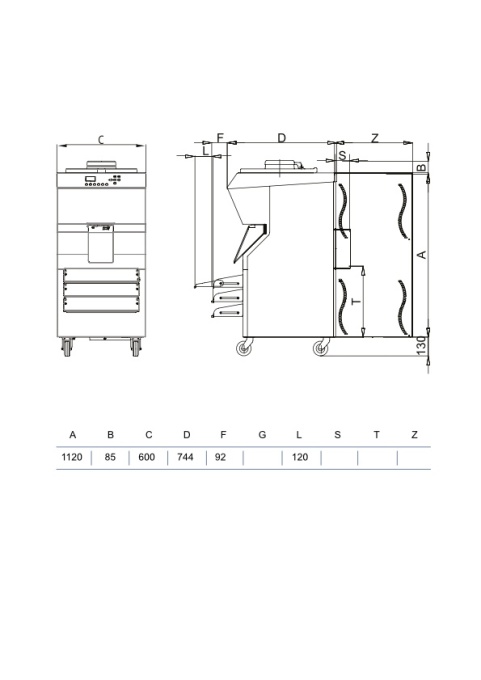 C

F D Z

L S B

A

T

130

| A | B | C | D | F | G | L | S | T | Z |
|---|---|---|---|---|---|---|---|---|---|
| 1120 | 85 | 600 | 744 | 92 | | 120 | | | |